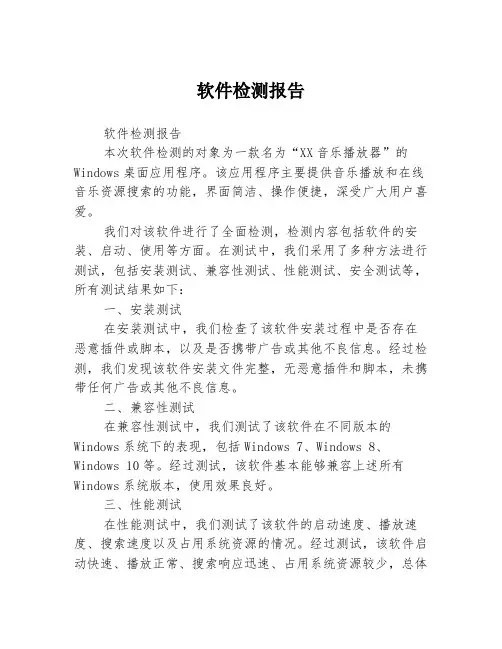 软件检测报告

软件检测报告

本次软件检测的对象为一款名为“XX音乐播放器”的Windows桌面应用程序。该应用程序主要提供音乐播放和在线音乐资源搜索的功能，界面简洁、操作便捷，深受广大用户喜爱。

我们对该软件进行了全面检测，检测内容包括软件的安装、启动、使用等方面。在测试中，我们采用了多种方法进行测试，包括安装测试、兼容性测试、性能测试、安全测试等，所有测试结果如下：

一、安装测试

在安装测试中，我们检查了该软件安装过程中是否存在恶意插件或脚本，以及是否携带广告或其他不良信息。经过检测，我们发现该软件安装文件完整，无恶意插件和脚本，未携带任何广告或其他不良信息。

二、兼容性测试

在兼容性测试中，我们测试了该软件在不同版本的Windows系统下的表现，包括Windows 7、Windows 8、Windows 10等。经过测试，该软件基本能够兼容上述所有Windows系统版本，使用效果良好。

三、性能测试

在性能测试中，我们测试了该软件的启动速度、播放速度、搜索速度以及占用系统资源的情况。经过测试，该软件启动快速、播放正常、搜索响应迅速、占用系统资源较少，总体